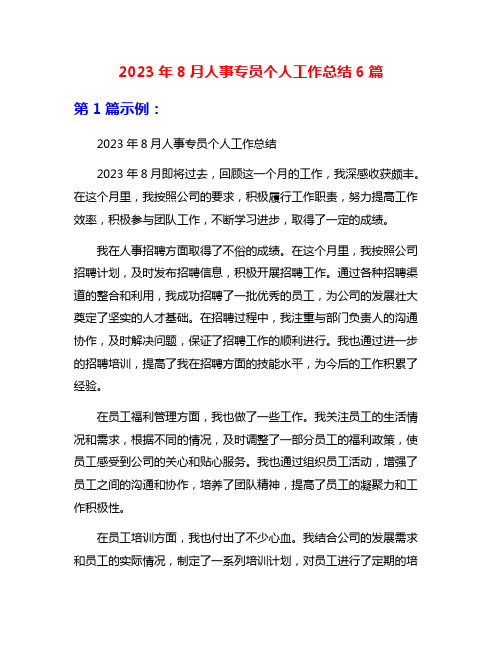 2023 年 8 月人事专员个人工作总结 6 篇

第 1 篇示例：

2023 年 8 月人事专员个人工作总结

2023 年 8 月即将过去，回顾这一个月的工作，我深感收获颇丰。在这个月里，我按照公司的要求，积极履行工作职责，努力提高工作效率，积极参与团队工作，不断学习进步，取得了一定的成绩。

我在人事招聘方面取得了不俗的成绩。在这个月里，我按照公司招聘计划，及时发布招聘信息，积极开展招聘工作。通过各种招聘渠道的整合和利用，我成功招聘了一批优秀的员工，为公司的发展壮大奠定了坚实的人才基础。在招聘过程中，我注重与部门负责人的沟通协作，及时解决问题，保证了招聘工作的顺利进行。我也通过进一步的招聘培训，提高了我在招聘方面的技能水平，为今后的工作积累了经验。

在员工福利管理方面，我也做了一些工作。我关注员工的生活情况和需求，根据不同的情况，及时调整了一部分员工的福利政策，使员工感受到公司的关心和贴心服务。我也通过组织员工活动，增强了员工之间的沟通和协作，培养了团队精神，提高了员工的凝聚力和工作积极性。

在员工培训方面，我也付出了不少心血。我结合公司的发展需求和员工的实际情况，制定了一系列培训计划，对员工进行了定期的培